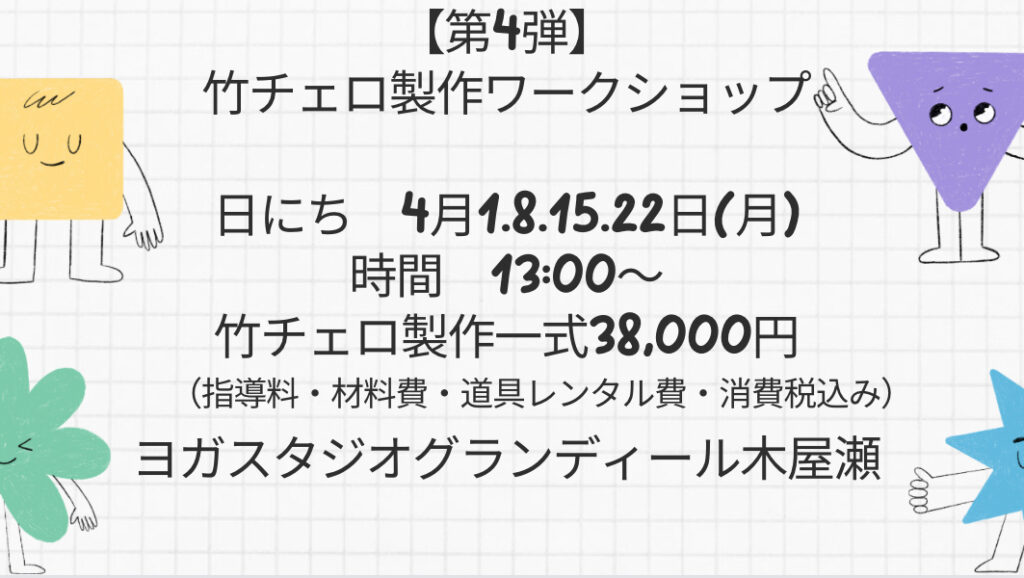 【第4弾】
竹チェロ製作ワークショップ

日にち　4月1.8.15.22日(月)
時間　13:00～
竹チェロ製作一式38,000円
（指導料・材料費・道具レンタル費・消費税込み）
ヨガスタジオグランディール木屋瀬